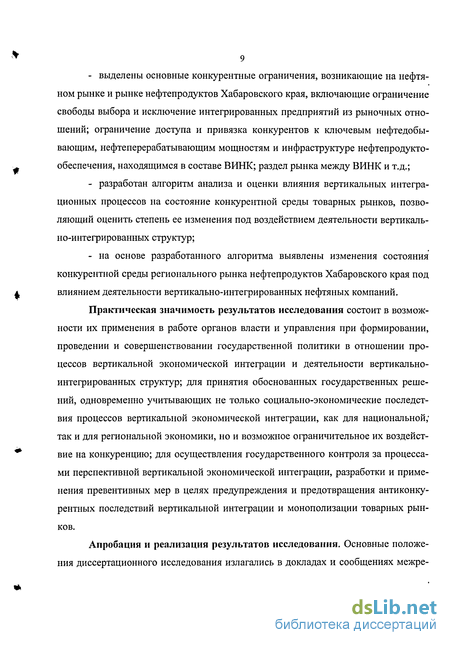 9

- выделены основные конкурентные ограничения, возникающие на нефтяном рынке и рынке нефтепродуктов Хабаровского края, включающие ограничение свободы выбора и исключение интегрированных предприятий из рыночных отношений; ограничение доступа и привязка конкурентов к ключевым нефтедобывающим, нефтеперерабатывающим мощностям и инфраструктуре нефтепродуктообеспечения, находящимся в составе ВИНК; раздел рынка между ВИНК и т.д.;

- разработан алгоритм анализа и оценки влияния вертикальных интеграционных процессов на состояние конкурентной среды товарных рынков, позволяющий оценить степень ее изменения под воздействием деятельности вертикально-интегрированных структур;

- на основе разработанного алгоритма выявлены изменения состояния конкурентной среды регионального рынка нефтепродуктов Хабаровского края под влиянием деятельности вертикально-интегрированных нефтяных компаний.

Практическая значимость результатов исследования состоит в возможности их применения в работе органов власти и управления при формировании, проведении и совершенствовании государственной политики в отношении процессов вертикальной экономической интеграции и деятельности вертикально-интегрированных структур; для принятия обоснованных государственных решений, одновременно учитывающих не только социально-экономические последствия процессов вертикальной экономической интеграции, как для национальной, так и для региональной экономики, но и возможное ограничительное их воздействие на конкуренцию; для осуществления государственного контроля за процессами перспективной вертикальной экономической интеграции, разработки и применения превентивных мер в целях предупреждения и предотвращения антиконкурентных последствий вертикальной интеграции и монополизации товарных рынков.

Апробация и реализация результатов исследования. Основные положения диссертационного исследования излагались в докладах и сообщениях межре-

dsLib.net
библиотека диссертаций